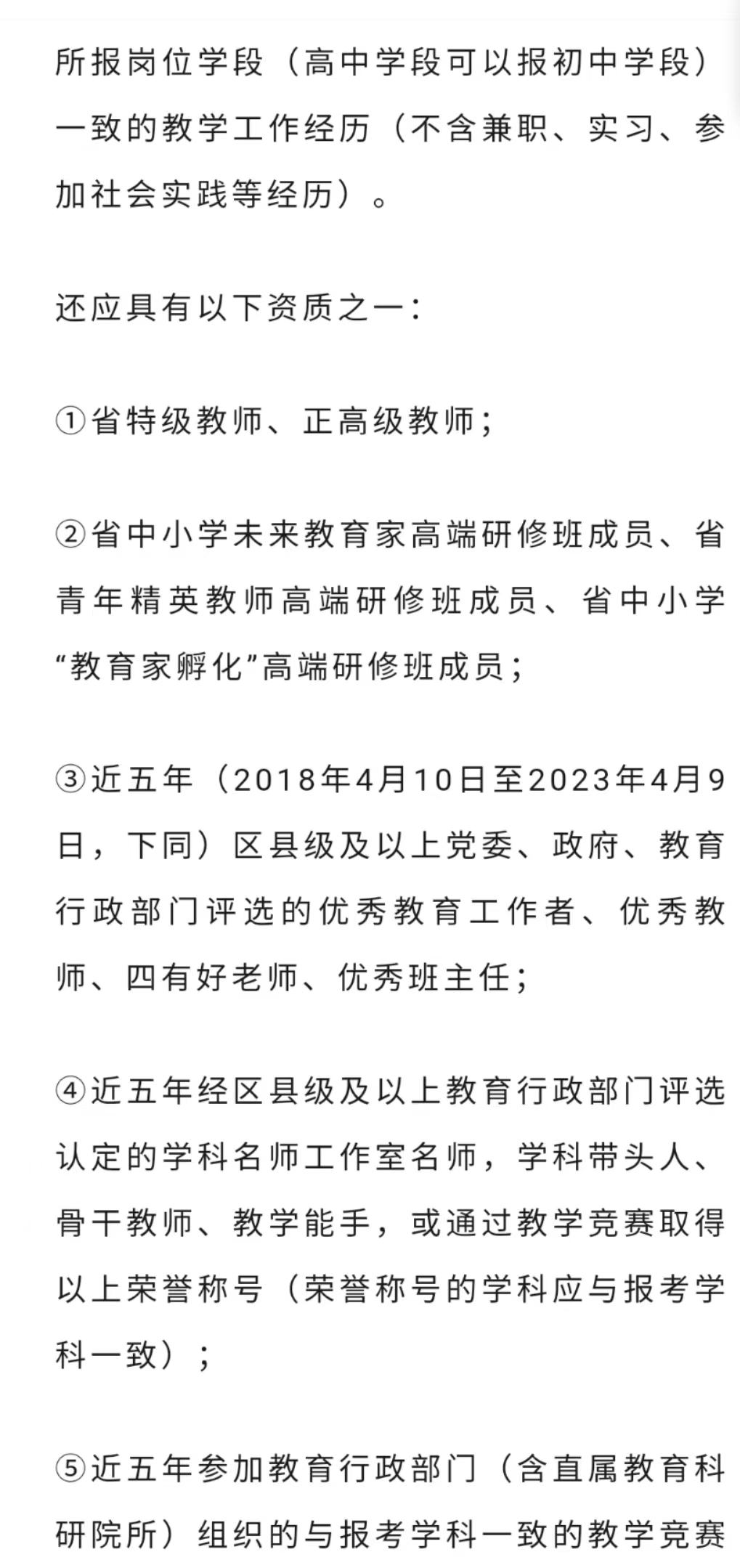 所报岗位学段（高中学段可以报初中学段）一致的教学工作经历（不含兼职、实习、参加社会实践等经历）。

还应具有以下资质之一：

①省特级教师、正高级教师；

②省中小学未来教育家高端研修班成员、省青年精英教师高端研修班成员、省中小学“教育家孵化”高端研修班成员；

③近五年（2018年4月10日至2023年4月9日，下同）区县级及以上党委、政府、教育行政部门评选的优秀教育工作者、优秀教师、四有好老师、优秀班主任；

④近五年经区县级及以上教育行政部门评选认定的学科名师工作室名师，学科带头人、骨干教师、教学能手，或通过教学竞赛取得以上荣誉称号（荣誉称号的学科应与报考学科一致）；

⑤近五年参加教育行政部门（含直属教育科研院所）组织的与报考学科一致的教学竞赛